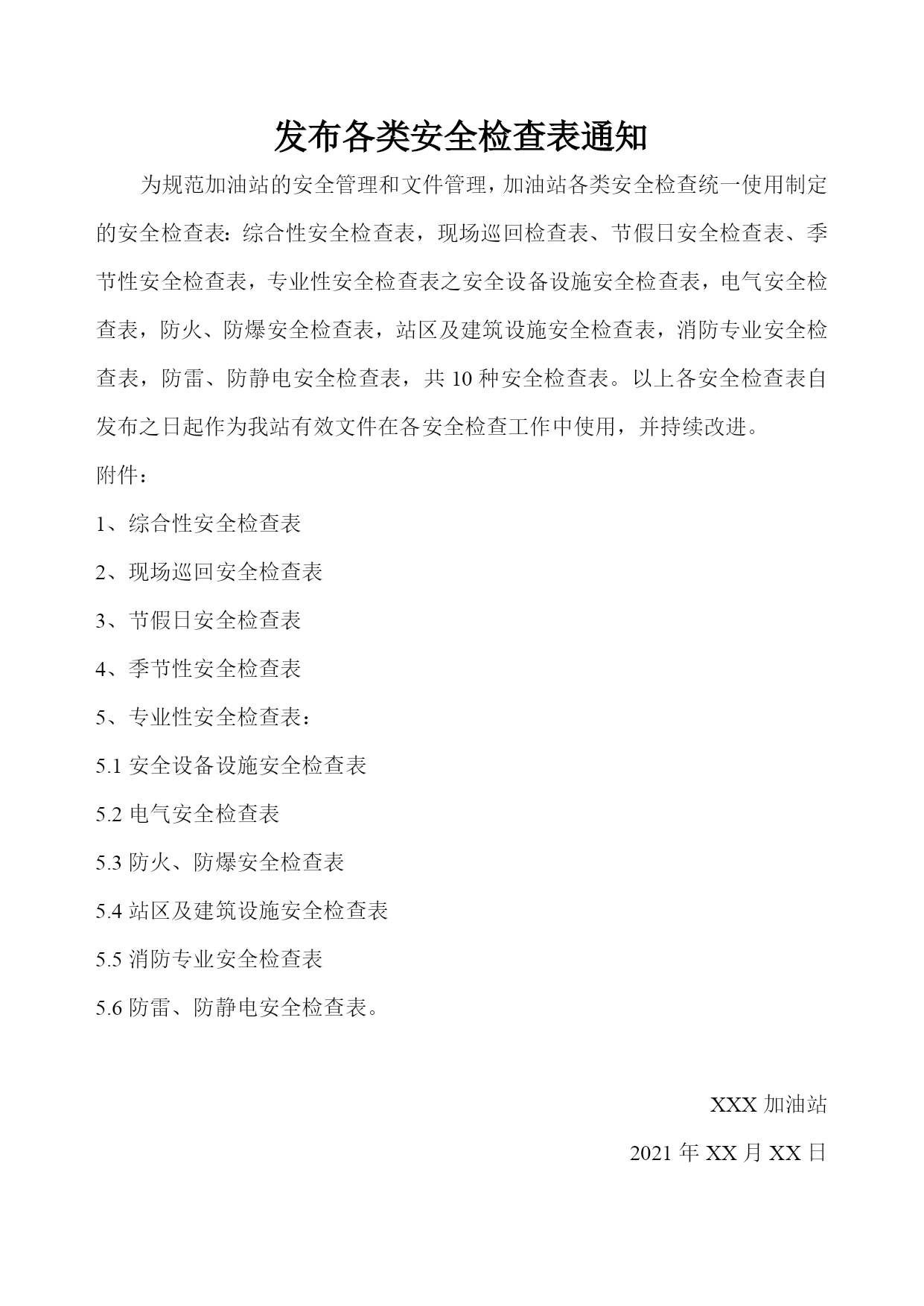 发布各类安全检查表通知

为规范加油站的安全管理和文件管理，加油站各类安全检查统一使用制定的安全检查表：综合性安全检查表，现场巡回检查表、节假日安全检查表、季节性安全检查表，专业性安全检查表之安全设备设施安全检查表，电气安全检查表，防火、防爆安全检查表，站区及建筑设施安全检查表，消防专业安全检查表，防雷、防静电安全检查表，共10种安全检查表。以上各安全检查表自发布之日起作为我站有效文件在各安全检查工作中使用，并持续改进。

附件：

1、综合性安全检查表

2、现场巡回安全检查表

3、节假日安全检查表

4、季节性安全检查表

5、专业性安全检查表：

5.1 安全设备设施安全检查表

5.2 电气安全检查表

5.3 防火、防爆安全检查表

5.4 站区及建筑设施安全检查表

5.5 消防专业安全检查表

5.6 防雷、防静电安全检查表。

XXX 加油站

2021 年 XX 月 XX 日